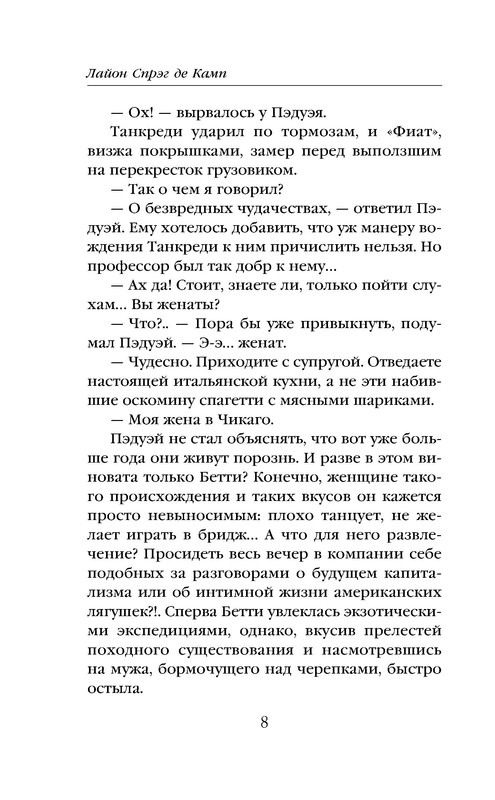 Лайон Спрэг де Камп

— Ох! — вырвалось у Пэдуэя.

Танкреди ударил по тормозам, и «Фиат», визжа покрышками, замер перед выползшим на перекресток грузовиком.

— Так о чем я говорил?

— О безвредных чудачествах, — ответил Пэдуэй. Ему хотелось добавить, что уж манеру вождения Танкреди к ним причислить нельзя. Но профессор был так добр к нему...

— Ах да! Стоит, знаете ли, только пойти слухам... Вы женаты?

— Что?.. — Пора бы уже привыкнуть, подумал Пэдуэй. — Э-э... женат.

— Чудесно. Приходите с супругой. Отведаете настоящей итальянской кухни, а не эти набившие оскомину спагетти с мясными шариками.

— Моя жена в Чикаго.

Пэдуэй не стал объяснять, что вот уже больше года они живут порознь. И разве в этом виновата только Бетти? Конечно, женщине такого происхождения и таких вкусов он кажется просто невыносимым: плохо танцует, не желает играть в бридж... А что для него развлечение? Просидеть весь вечер в компании себе подобных за разговорами о будущем капитализма или об интимной жизни американских лягушек?!. Сперва Бетти увлеклась экзотическими экспедициями, однако, вкусив прелестей походного существования и насмотревшись на мужа, бормочущего над черепками, быстро остыла.

8